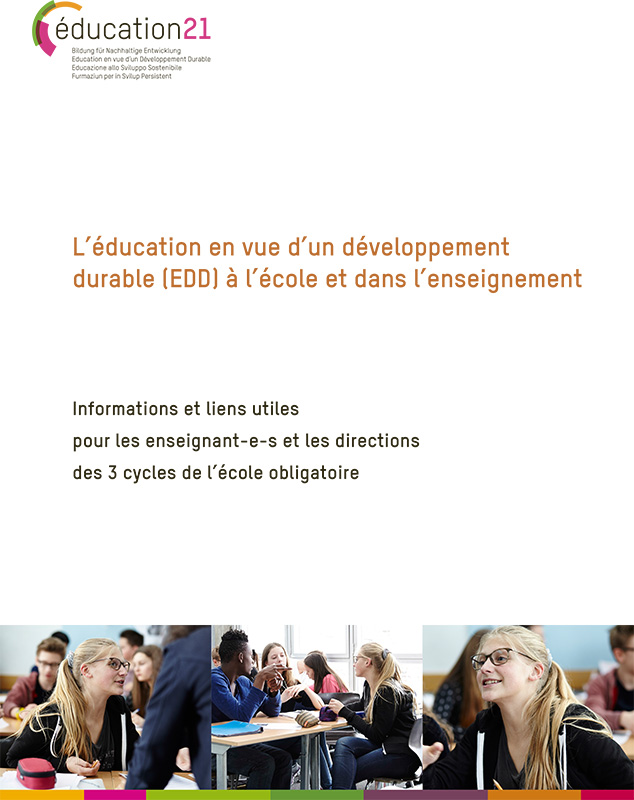 éducation21
Bildung für Nachhaltige Entwicklung
Education en vue d'un Développement Durable
Educazione allo Sviluppo Sostenibile
Furmaziun per in Svilup Persistent

L'éducation en vue d'un développement durable (EDD) à l'école et dans l'enseignement

Informations et liens utiles
pour les enseignant-e-s et les directions
des 3 cycles de l'école obligatoire